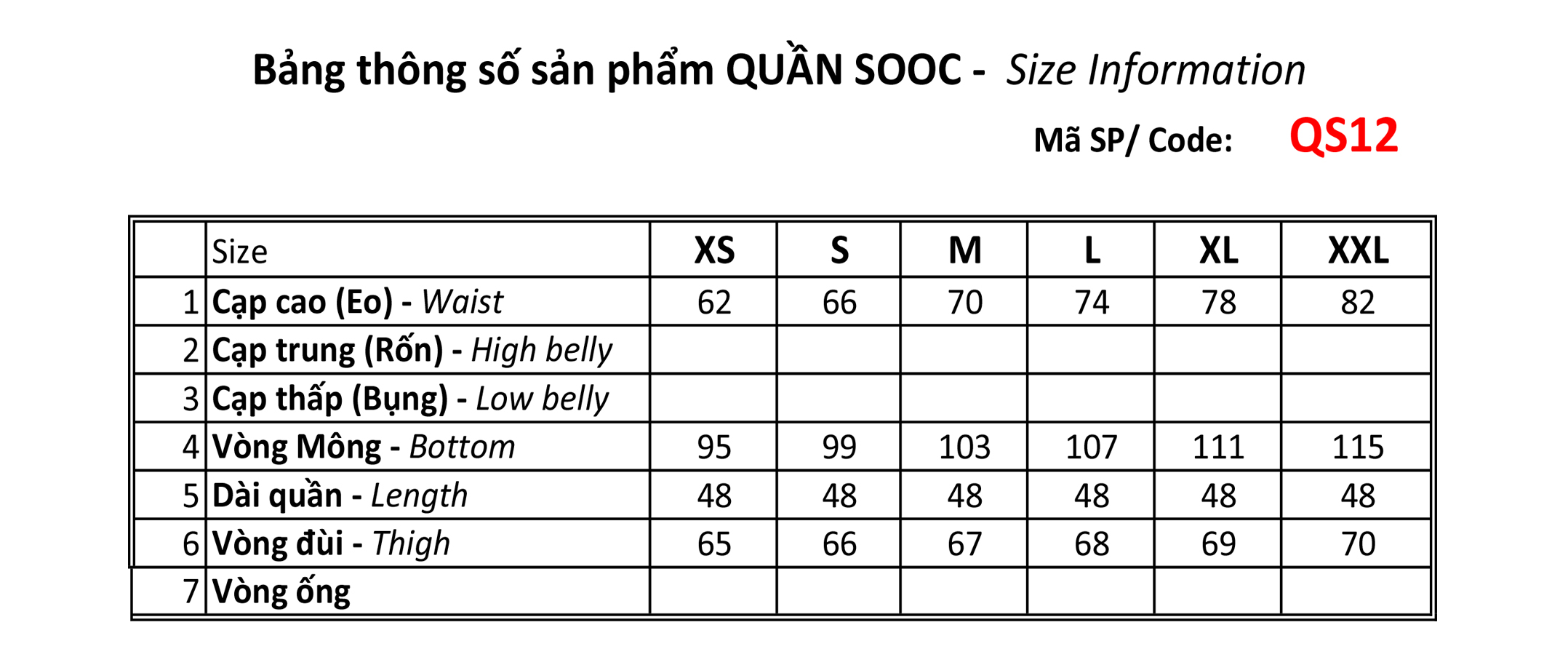 Bảng thông số sản phẩm QUẦN SOOC - Size Information

Mã SP/ Code: QS12

| | Size | XS | S | M | L | XL | XXL |
|---|---|---|---|---|---|---|---|
| 1 | Cạp cao (Eo) - Waist | 62 | 66 | 70 | 74 | 78 | 82 |
| 2 | Cạp trung (Rốn) - High belly | | | | | | |
| 3 | Cạp thấp (Bụng) - Low belly | | | | | | |
| 4 | Vòng Mông - Bottom | 95 | 99 | 103 | 107 | 111 | 115 |
| 5 | Dài quần - Length | 48 | 48 | 48 | 48 | 48 | 48 |
| 6 | Vòng đùi - Thigh | 65 | 66 | 67 | 68 | 69 | 70 |
| 7 | Vòng ống | | | | | | |